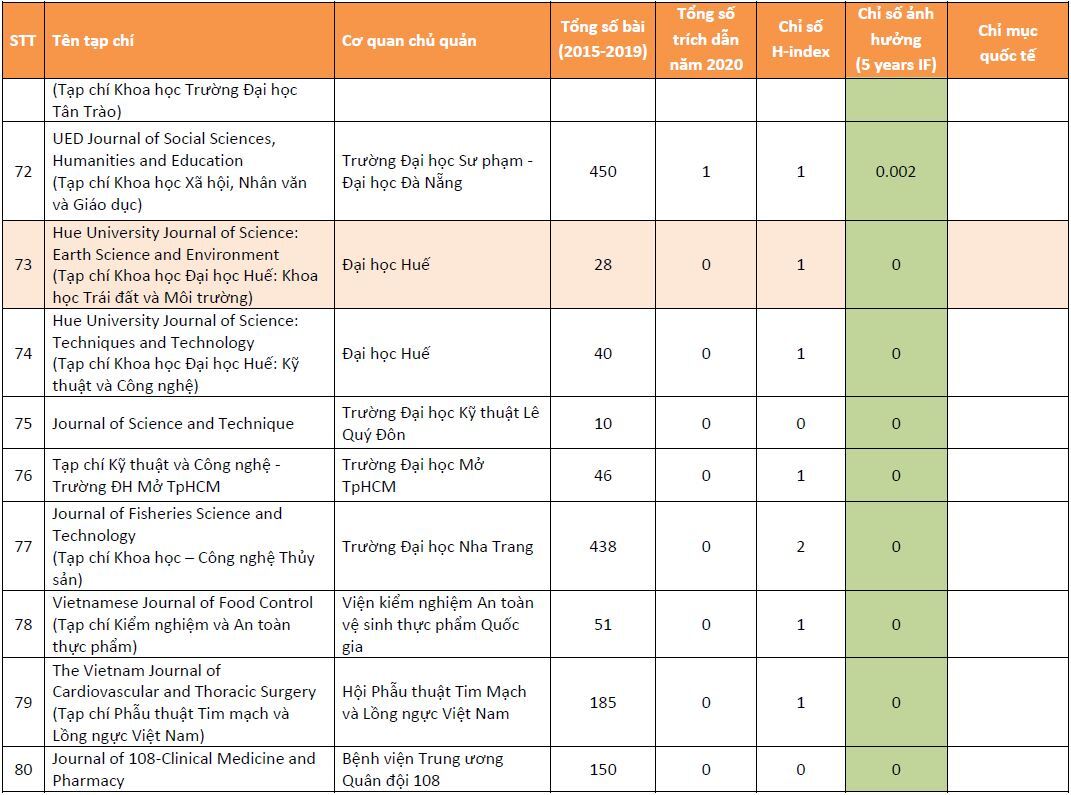 | STT | Tên tạp chí | Cơ quan chủ quản | Tổng số bài (2015-2019) | Tổng số trích dẫn năm 2020 | Chỉ số H-index | Chỉ số ảnh hưởng (5 years IF) | Chỉ mục quốc tế |
|---|---|---|---|---|---|---|---|
| | (Tạp chí Khoa học Trường Đại học Tân Trào) | | | | | | |
| 72 | UED Journal of Social Sciences, Humanities and Education (Tạp chí Khoa học Xã hội, Nhân văn và Giáo dục) | Trường Đại học Sư phạm - Đại học Đà Nẵng | 450 | 1 | 1 | 0.002 | |
| 73 | Hue University Journal of Science: Earth Science and Environment (Tạp chí Khoa học Đại học Huế: Khoa học Trái đất và Môi trường) | Đại học Huế | 28 | 0 | 1 | 0 | |
| 74 | Hue University Journal of Science: Techniques and Technology (Tạp chí Khoa học Đại học Huế: Kỹ thuật và Công nghệ) | Đại học Huế | 40 | 0 | 1 | 0 | |
| 75 | Journal of Science and Technique | Trường Đại học Kỹ thuật Lê Quý Đôn | 10 | 0 | 0 | 0 | |
| 76 | Tạp chí Kỹ thuật và Công nghệ - Trường ĐH Mở TpHCM | Trường Đại học Mở TpHCM | 46 | 0 | 1 | 0 | |
| 77 | Journal of Fisheries Science and Technology (Tạp chí Khoa học – Công nghệ Thủy sản) | Trường Đại học Nha Trang | 438 | 0 | 2 | 0 | |
| 78 | Vietnamese Journal of Food Control (Tạp chí Kiểm nghiệm và An toàn thực phẩm) | Viện kiểm nghiệm An toàn vệ sinh thực phẩm Quốc gia | 51 | 0 | 1 | 0 | |
| 79 | The Vietnam Journal of Cardiovascular and Thoracic Surgery (Tạp chí Phẫu thuật Tim mạch và Lồng ngực Việt Nam) | Hội Phẫu thuật Tim Mạch và Lồng ngực Việt Nam | 185 | 0 | 1 | 0 | |
| 80 | Journal of 108-Clinical Medicine and Pharmacy | Bệnh viện Trung ương Quân đội 108 | 150 | 0 | 0 | 0 | |